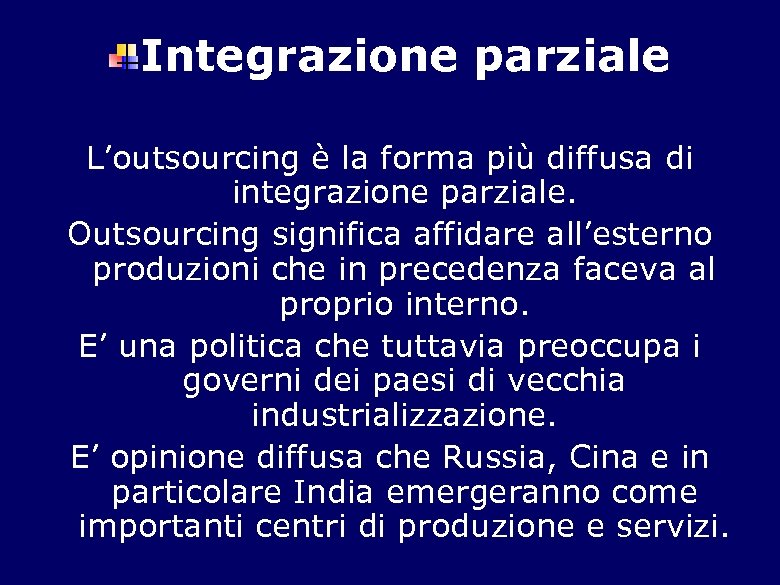 Integrazione parziale

L’outsourcing è la forma più diffusa di integrazione parziale.

Outsourcing significa affidare all’esterno produzioni che in precedenza faceva al proprio interno.

E’ una politica che tuttavia preoccupa i governi dei paesi di vecchia industrializzazione.

E’ opinione diffusa che Russia, Cina e in particolare India emergeranno come importanti centri di produzione e servizi.